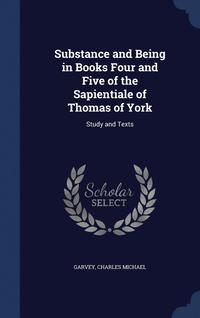 Substance and Being in Books Four and Five of the Sapientiale of Thomas of York

Study and Texts

Scholar SELECT

GARVEY, CHARLES MICHAEL